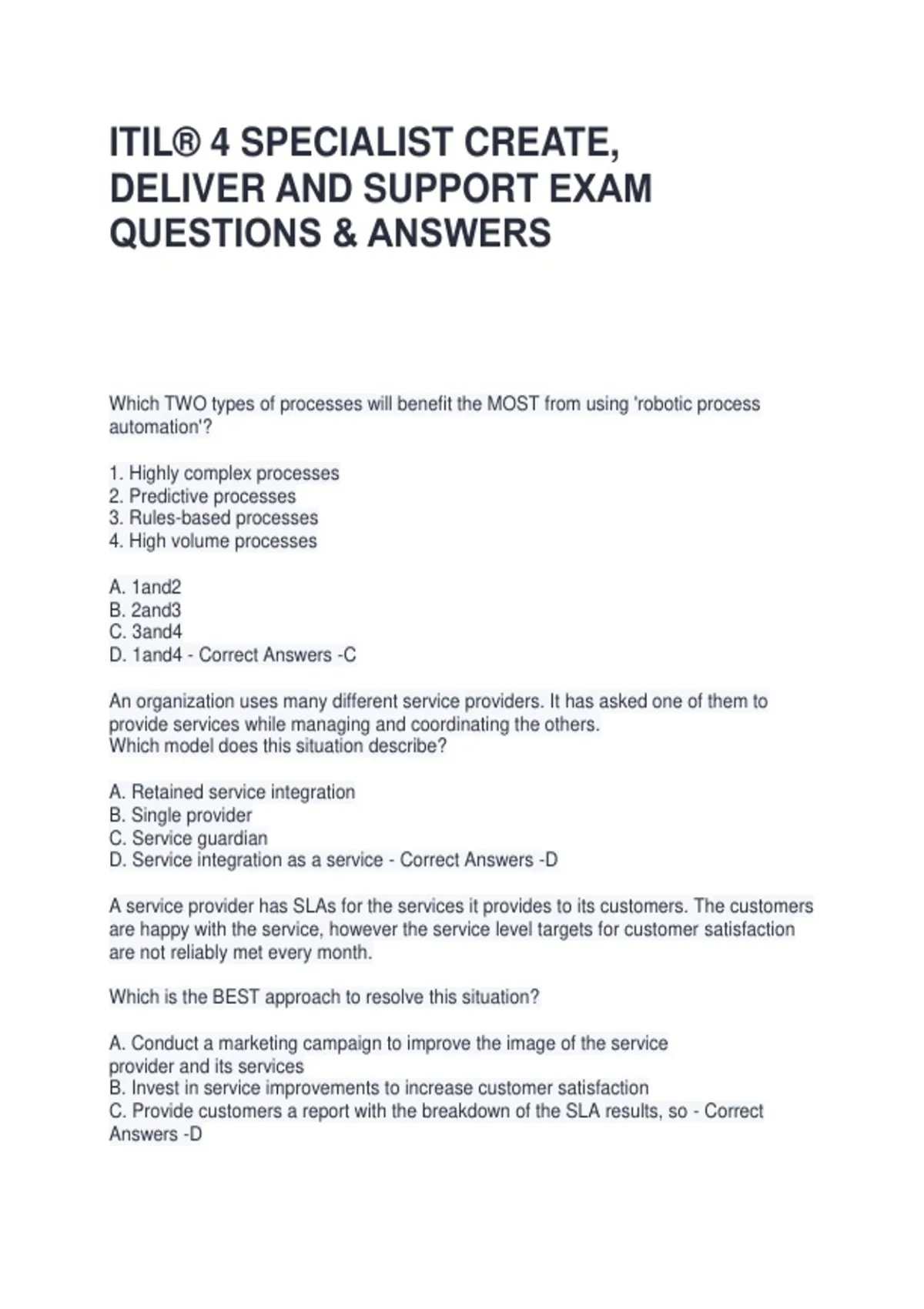 ITIL® 4 SPECIALIST CREATE, DELIVER AND SUPPORT EXAM QUESTIONS & ANSWERS

Which TWO types of processes will benefit the MOST from using 'robotic process automation'?

1. Highly complex processes
2. Predictive processes
3. Rules-based processes
4. High volume processes

A. 1and2
B. 2and3
C. 3and4
D. 1and4 - Correct Answers -C

An organization uses many different service providers. It has asked one of them to provide services while managing and coordinating the others.
Which model does this situation describe?

A. Retained service integration
B. Single provider
C. Service guardian
D. Service integration as a service - Correct Answers -D

A service provider has SLAs for the services it provides to its customers. The customers are happy with the service, however the service level targets for customer satisfaction are not reliably met every month.

Which is the BEST approach to resolve this situation?

A. Conduct a marketing campaign to improve the image of the service provider and its services
B. Invest in service improvements to increase customer satisfaction
C. Provide customers a report with the breakdown of the SLA results, so - Correct Answers -D